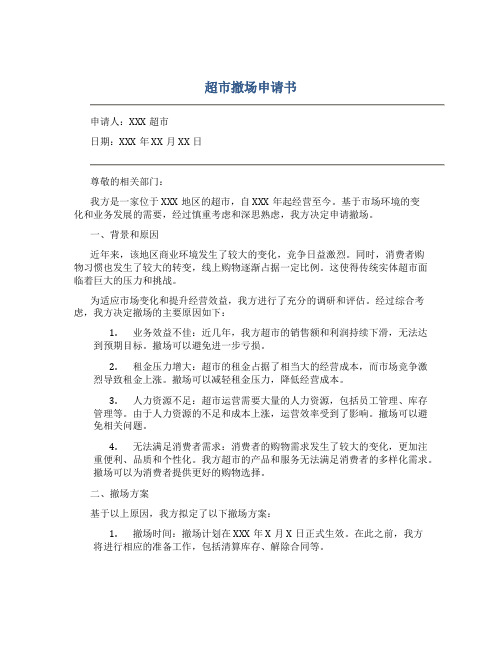 超市撤场申请书

申请人：XXX 超市

日期：XXX 年 XX 月 XX 日

尊敬的相关部门：

我方是一家位于 XXX 地区的超市，自 XXX 年起经营至今。基于市场环境的变化和业务发展的需要，经过慎重考虑和深思熟虑，我方决定申请撤场。

一、背景和原因

近年来，该地区商业环境发生了较大的变化，竞争日益激烈。同时，消费者购物习惯也发生了较大的转变，线上购物逐渐占据一定比例。这使得传统实体超市面临着巨大的压力和挑战。

为适应市场变化和提升经营效益，我方进行了充分的调研和评估。经过综合考虑，我方决定撤场的主要原因如下：

1. 业务效益不佳：近几年，我方超市的销售额和利润持续下滑，无法达到预期目标。撤场可以避免进一步亏损。

2. 租金压力增大：超市的租金占据了相当大的经营成本，而市场竞争激烈导致租金上涨。撤场可以减轻租金压力，降低经营成本。

3. 人力资源不足：超市运营需要大量的人力资源，包括员工管理、库存管理等。由于人力资源的不足和成本上涨，运营效率受到了影响。撤场可以避免相关问题。

4. 无法满足消费者需求：消费者的购物需求发生了较大的变化，更加注重便利、品质和个性化。我方超市的产品和服务无法满足消费者的多样化需求。撤场可以为消费者提供更好的购物选择。

二、撤场方案

基于以上原因，我方拟定了以下撤场方案：

1. 撤场时间：撤场计划在 XXX 年 X 月 X 日正式生效。在此之前，我方将进行相应的准备工作，包括清算库存、解除合同等。